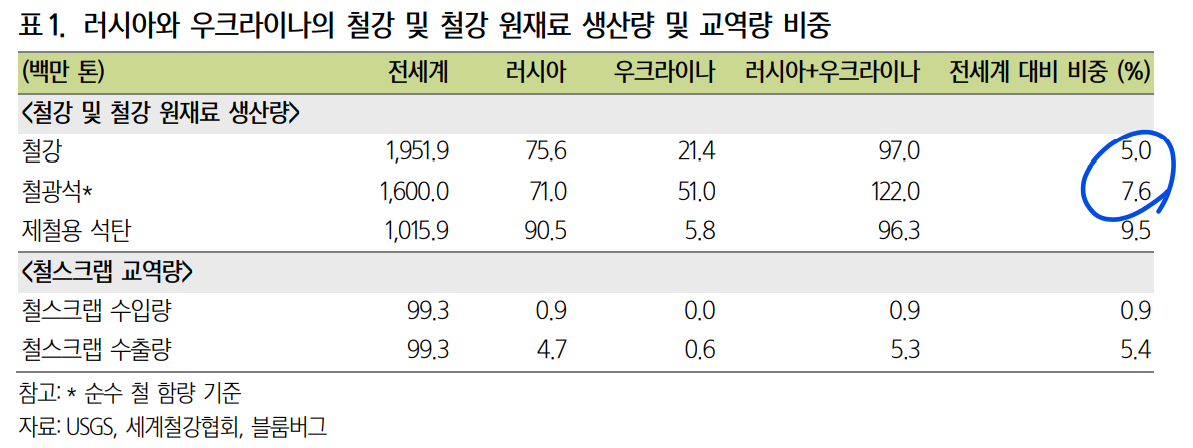 표 1. 러시아와 우크라이나의 철강 및 철강 원재료 생산량 및 교역량 비중

| (백만 톤) | 전세계 | 러시아 | 우크라이나 | 러시아+우크라이나 | 전세계 대비 비중 (%) |
|---|---|---|---|---|---|
| <철강 및 철강 원재료 생산량> | | | | | |
| 철강 | 1,951.9 | 75.6 | 21.4 | 97.0 | 5.0 |
| 철광석* | 1,600.0 | 71.0 | 51.0 | 122.0 | 7.6 |
| 제철용 석탄 | 1,015.9 | 90.5 | 5.8 | 96.3 | 9.5 |
| <철스크랩 교역량> | | | | | |
| 철스크랩 수입량 | 99.3 | 0.9 | 0.0 | 0.9 | 0.9 |
| 철스크랩 수출량 | 99.3 | 4.7 | 0.6 | 5.3 | 5.4 |

참고: * 순수 철 함량 기준
자료: USGS, 세계철강협회, 블룸버그